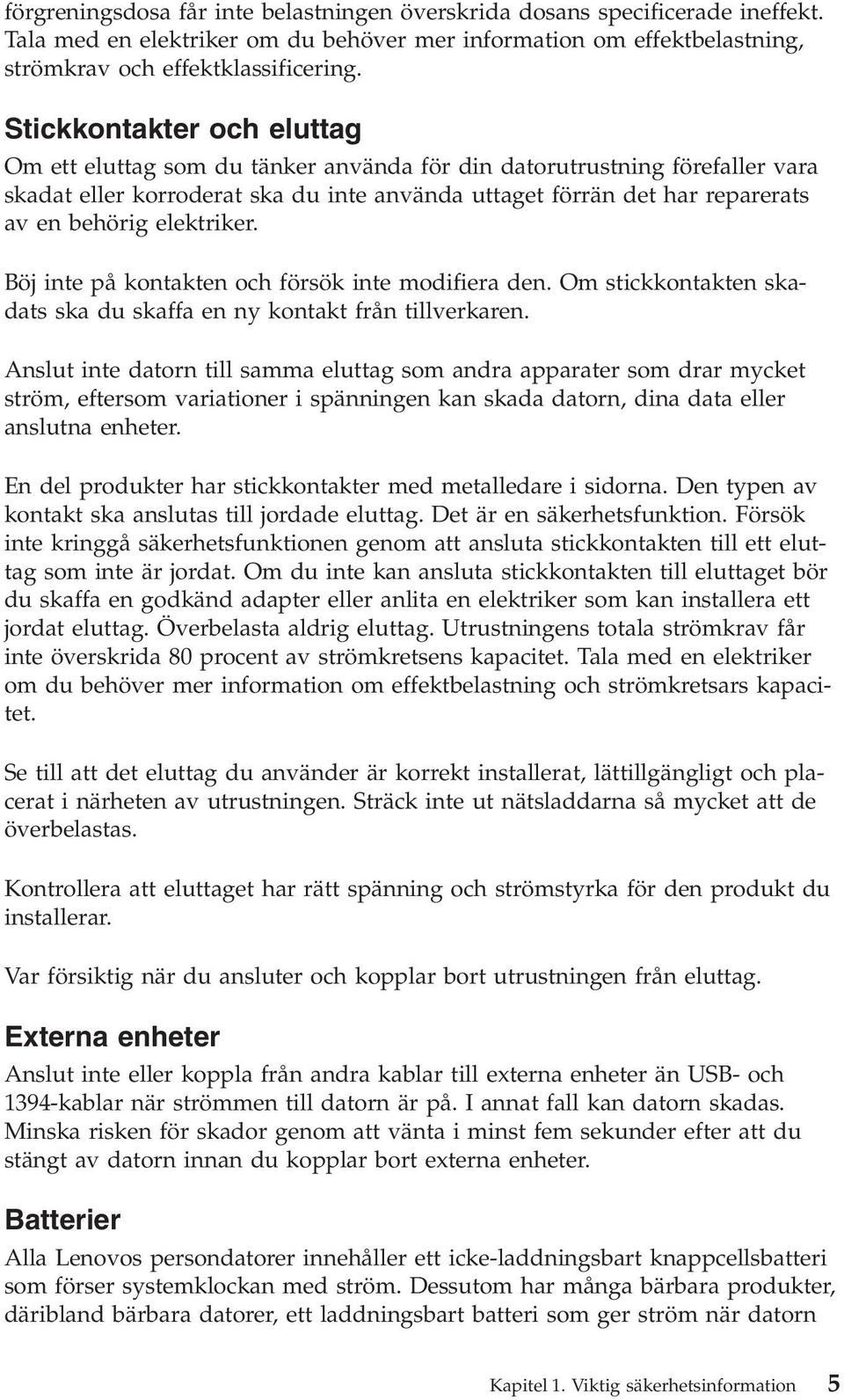 förgreningsdosa får inte belastningen överskrida dosans specificerade ineffekt. Tala med en elektriker om du behöver mer information om effektbelastning, strömkrav och effektklassificering.

Stickkontakter och eluttag

Om ett eluttag som du tänker använda för din datorutrustning förefaller vara skadat eller korroderat ska du inte använda uttaget förrän det har reparerats av en behörig elektriker.

Böj inte på kontakten och försök inte modifiera den. Om stickkontakten skadats ska du skaffa en ny kontakt från tillverkaren.

Anslut inte datorn till samma eluttag som andra apparater som drar mycket ström, eftersom variationer i spänningen kan skada datorn, dina data eller anslutna enheter.

En del produkter har stickkontakter med metalledare i sidorna. Den typen av kontakt ska anslutas till jordade eluttag. Det är en säkerhetsfunktion. Försök inte kringgå säkerhetsfunktionen genom att ansluta stickkontakten till ett eluttag som inte är jordat. Om du inte kan ansluta stickkontakten till eluttaget bör du skaffa en godkänd adapter eller anlita en elektriker som kan installera ett jordat eluttag. Överbelasta aldrig eluttag. Utrustningens totala strömkrav får inte överskrida 80 procent av strömkretsens kapacitet. Tala med en elektriker om du behöver mer information om effektbelastning och strömkretsars kapacitet.

Se till att det eluttag du använder är korrekt installerat, lättillgängligt och placerat i närheten av utrustningen. Sträck inte ut nätsladdarna så mycket att de överbelastas.

Kontrollera att eluttaget har rätt spänning och strömstyrka för den produkt du installerar.

Var försiktig när du ansluter och kopplar bort utrustningen från eluttag.

Externa enheter

Anslut inte eller koppla från andra kablar till externa enheter än USB- och 1394-kablar när strömmen till datorn är på. I annat fall kan datorn skadas. Minska risken för skador genom att vänta i minst fem sekunder efter att du stängt av datorn innan du kopplar bort externa enheter.

Batterier

Alla Lenovos persondatorer innehåller ett icke-laddningsbart knappcellsbatteri som förser systemklockan med ström. Dessutom har många bärbara produkter, däribland bärbara datorer, ett laddningsbart batteri som ger ström när datorn

Kapitel 1. Viktig säkerhetsinformation 5